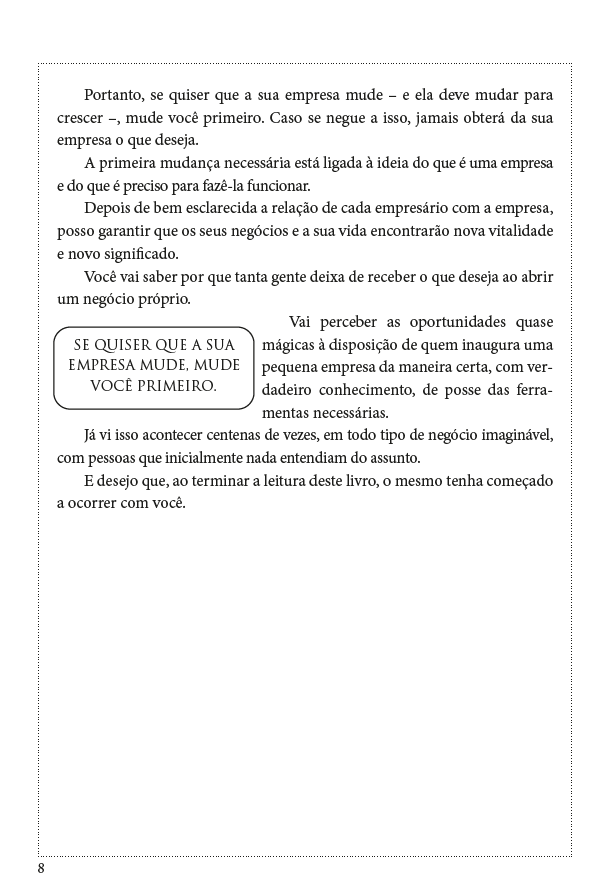 Portanto, se quiser que a sua empresa mude – e ela deve mudar para crescer –, mude você primeiro. Caso se negue a isso, jamais obterá da sua empresa o que deseja.

A primeira mudança necessária está ligada à ideia do que é uma empresa e do que é preciso para fazê-la funcionar.

Depois de bem esclarecida a relação de cada empresário com a empresa, posso garantir que os seus negócios e a sua vida encontrarão nova vitalidade e novo significado.

Você vai saber por que tanta gente deixa de receber o que deseja ao abrir um negócio próprio.

SE QUISER QUE A SUA EMPRESA MUDE, MUDE VOCÊ PRIMEIRO.

Vai perceber as oportunidades quase mágicas à disposição de quem inaugura uma pequena empresa da maneira certa, com verdadeiro conhecimento, de posse das ferramentas necessárias.

Já vi isso acontecer centenas de vezes, em todo tipo de negócio imaginável, com pessoas que inicialmente nada entendiam do assunto.

E desejo que, ao terminar a leitura deste livro, o mesmo tenha começado a ocorrer com você.

8